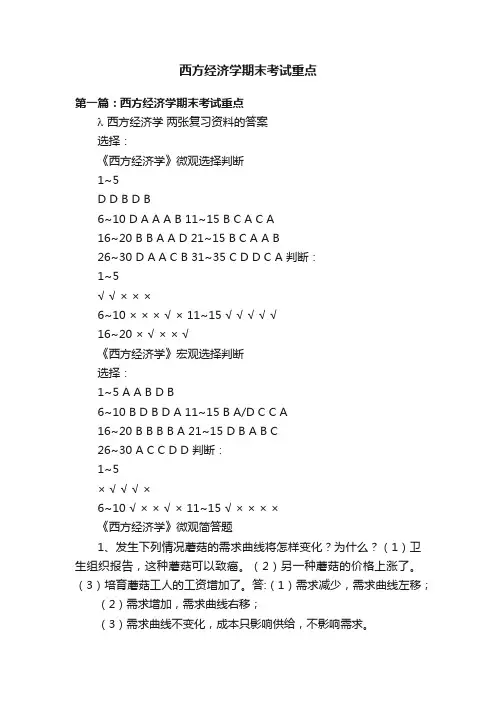 西方经济学期末考试重点

第一篇：西方经济学期末考试重点

λ 西方经济学 两张复习资料的答案

选择：

《西方经济学》微观选择判断

1~5

D D B D B

6~10 D A A A B 11~15 B C A C A

16~20 B B A A D 21~15 B C A A B

26~30 D A A C B 31~35 C D D C A 判断：

1~5

√ √ × × ×

6~10 × × × √ × 11~15 √ √ √ √ √

16~20 × √ × × √

《西方经济学》宏观选择判断

选择：

1~5 A A B D B

6~10 B D B D A 11~15 B A/D C C A

16~20 B B B B A 21~15 D B A B C

26~30 A C C D D 判断：

1~5

× √ √ √ ×

6~10 √ × × √ × 11~15 √ × × × ×

《西方经济学》微观简答题

1、发生下列情况蘑菇的需求曲线将怎样变化？为什么？（1）卫生组织报告，这种蘑菇可以致癌。（2）另一种蘑菇的价格上涨了。（3）培育蘑菇工人的工资增加了。答:（1）需求减少，需求曲线左移；

（2）需求增加，需求曲线右移；

（3）需求曲线不变化，成本只影响供给，不影响需求。